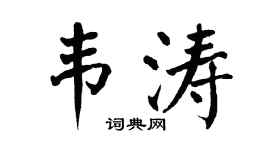 韦涛

词典网